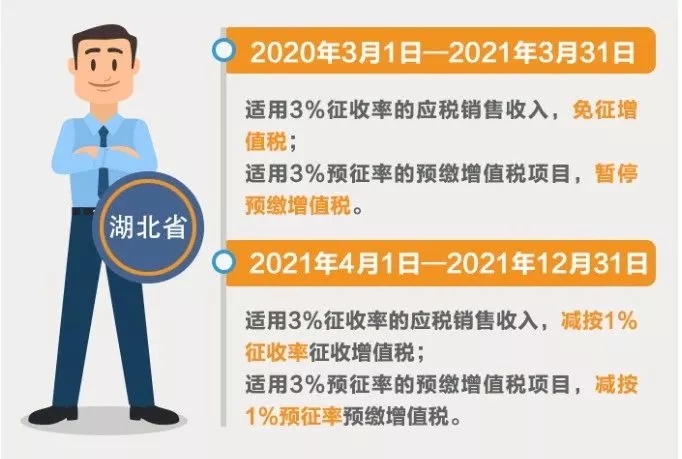 湖北省

2020年3月1日—2021年3月31日

适用3%征收率的应税销售收入，免征增值税；
适用3%预征率的预缴增值税项目，暂停预缴增值税。

2021年4月1日—2021年12月31日

适用3%征收率的应税销售收入，减按1%征收率征收增值税；
适用3%预征率的预缴增值税项目，减按1%预征率预缴增值税。